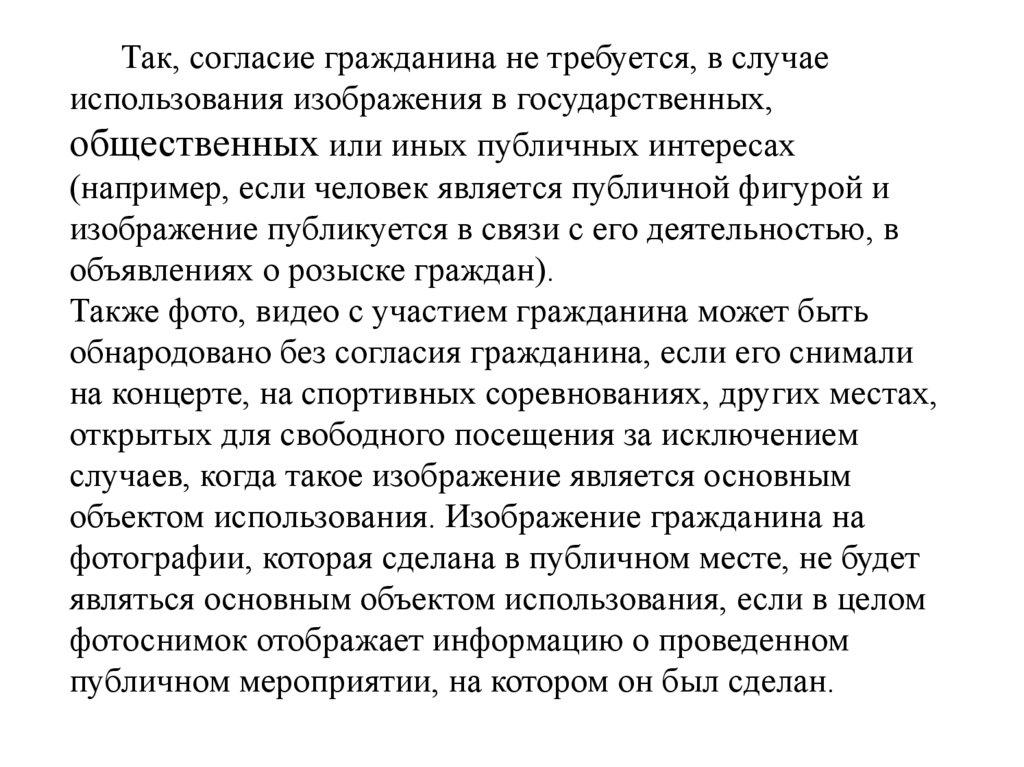 Так, согласие гражданина не требуется, в случае использования изображения в государственных, общественных или иных публичных интересах (например, если человек является публичной фигурой и изображение публикуется в связи с его деятельностью, в объявлениях о розыске граждан).
Также фото, видео с участием гражданина может быть обнародовано без согласия гражданина, если его снимали на концерте, на спортивных соревнованиях, других местах, открытых для свободного посещения за исключением случаев, когда такое изображение является основным объектом использования. Изображение гражданина на фотографии, которая сделана в публичном месте, не будет являться основным объектом использования, если в целом фотоснимок отображает информацию о проведенном публичном мероприятии, на котором он был сделан.